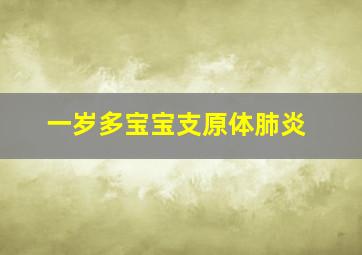 一岁多宝宝支原体肺炎